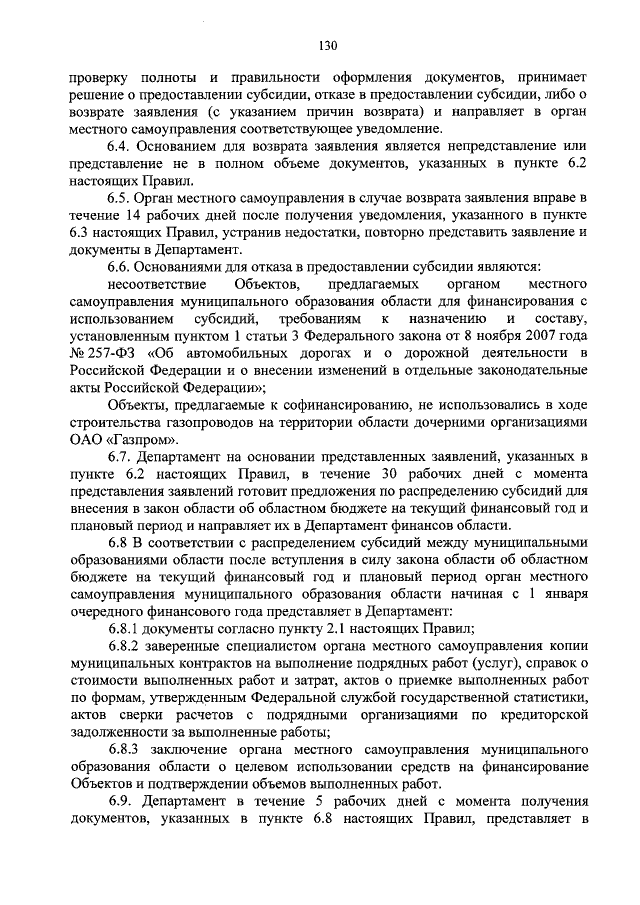 130

проверку полноты и правильности оформления документов, принимает решение о предоставлении субсидии, отказе в предоставлении субсидии, либо о возврате заявления (с указанием причин возврата) и направляет в орган местного самоуправления соответствующее уведомление.

6.4. Основанием для возврата заявления является непредставление или представление не в полном объеме документов, указанных в пункте 6.2 настоящих Правил.

6.5. Орган местного самоуправления в случае возврата заявления вправе в течение 14 рабочих дней после получения уведомления, указанного в пункте 6.3 настоящих Правил, устранив недостатки, повторно представить заявление и документы в Департамент.

6.6. Основаниями для отказа в предоставлении субсидии являются:

несоответствие Объектов, предлагаемых органом местного самоуправления муниципального образования области для финансирования с использованием субсидий, требованиям к назначению и составу, установленным пунктом 1 статьи 3 Федерального закона от 8 ноября 2007 года № 257-ФЗ «Об автомобильных дорогах и о дорожной деятельности в Российской Федерации и о внесении изменений в отдельные законодательные акты Российской Федерации»;

Объекты, предлагаемые к софинансированию, не использовались в ходе строительства газопроводов на территории области дочерними организациями ОАО «Газпром».

6.7. Департамент на основании представленных заявлений, указанных в пункте 6.2 настоящих Правил, в течение 30 рабочих дней с момента представления заявлений готовит предложения по распределению субсидий для внесения в закон области об областном бюджете на текущий финансовый год и плановый период и направляет их в Департамент финансов области.

6.8 В соответствии с распределением субсидий между муниципальными образованиями области после вступления в силу закона области об областном бюджете на текущий финансовый год и плановый период орган местного самоуправления муниципального образования области начиная с 1 января очередного финансового года представляет в Департамент:

6.8.1 документы согласно пункту 2.1 настоящих Правил;

6.8.2 заверенные специалистом органа местного самоуправления копии муниципальных контрактов на выполнение подрядных работ (услуг), справок о стоимости выполненных работ и затрат, актов о приемке выполненных работ по формам, утвержденным Федеральной службой государственной статистики, актов сверки расчетов с подрядными организациями по кредиторской задолженности за выполненные работы;

6.8.3 заключение органа местного самоуправления муниципального образования области о целевом использовании средств на финансирование Объектов и подтверждении объемов выполненных работ.

6.9. Департамент в течение 5 рабочих дней с момента получения документов, указанных в пункте 6.8 настоящих Правил, представляет в